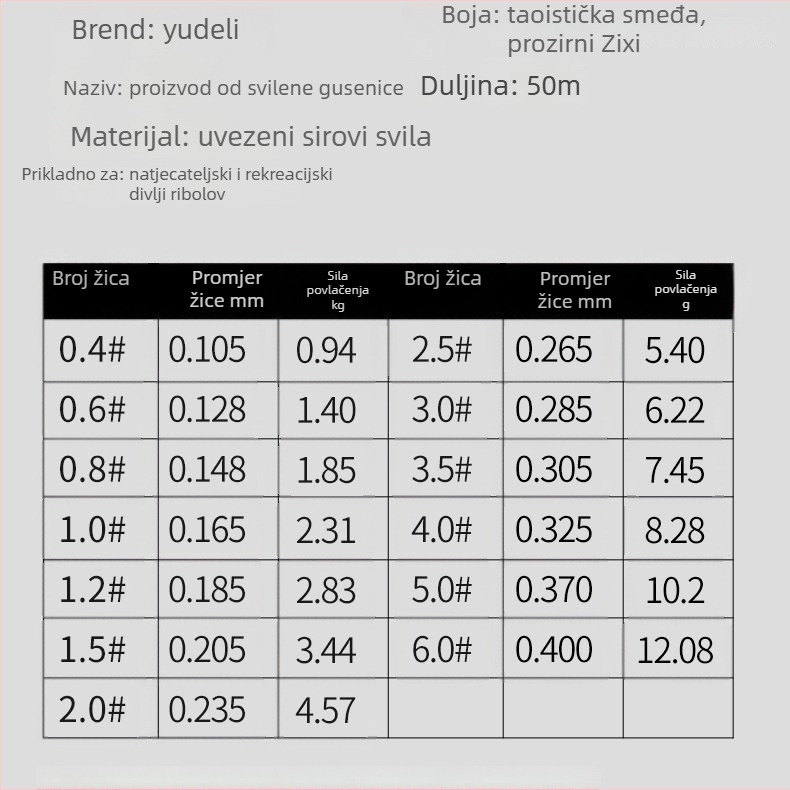 Brend: yudeli

Boja: taoistička smeđa, prozirni Zixi

Naziv: proizvod od svilene gusenice

Duljina: 50m

Materijal: uvezeni sirovi svila

Prikladno za: natjecateljski i rekreacijski divlji ribolov

| Broj žica | Promjer žice mm | Sila povlačenja kg | Broj žica | Promjer žice mm | Sila povlačenja g |
|---|---|---|---|---|---|
| 0.4# | 0.105 | 0.94 | 2.5# | 0.265 | 5.40 |
| 0.6# | 0.128 | 1.40 | 3.0# | 0.285 | 6.22 |
| 0.8# | 0.148 | 1.85 | 3.5# | 0.305 | 7.45 |
| 1.0# | 0.165 | 2.31 | 4.0# | 0.325 | 8.28 |
| 1.2# | 0.185 | 2.83 | 5.0# | 0.370 | 10.2 |
| 1.5# | 0.205 | 3.44 | 6.0# | 0.400 | 12.08 |
| 2.0# | 0.235 | 4.57 | | | |